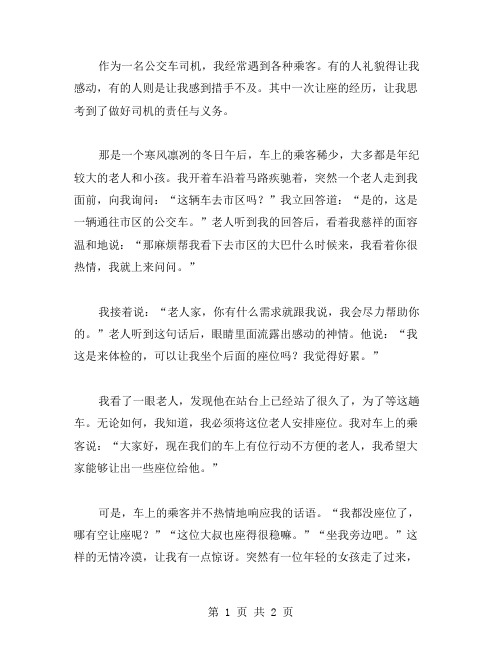 作为一名公交车司机，我经常遇到各种乘客。有的人礼貌得让我感动，有的人则是让我感到措手不及。其中一次让座的经历，让我思考到了做好司机的责任与义务。

那是一个寒风凛冽的冬日午后，车上的乘客稀少，大多都是年纪较大的老人和小孩。我开着车沿着马路疾驰着，突然一个老人走到我面前，向我询问：“这辆车去市区吗？”我立回答道：“是的，这是一辆通往市区的公交车。”老人听到我的回答后，看着我慈祥的面容温和地说：“那麻烦帮我看下去市区的大巴什么时候来，我看着你很热情，我就上来问问。”

我接着说：“老人家，你有什么需求就跟我说，我会尽力帮助你的。”老人听到这句话后，眼睛里面流露出感动的神情。他说：“我这是来体检的，可以让我坐个后面的座位吗？我觉得好累。”

我看了一眼老人，发现他在站台上已经站了很久了，为了等这趟车。无论如何，我知道，我必须将这位老人安排座位。我对车上的乘客说：“大家好，现在我们的车上有位行动不方便的老人，我希望大家能够让出一些座位给他。”

可是，车上的乘客并不热情地响应我的话语。“我都没座位了，哪有空让座呢？”“这位大叔也座得很稳嘛。”“坐我旁边吧。”这样的无情冷漠，让我有一点惊讶。突然有一位年轻的女孩走了过来，

第 1 页 共 2 页